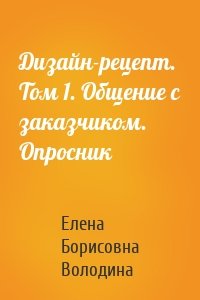 Дизайн-рецепт. Том 1. Общение с заказчиком. Опросник

Елена Борисовна Володина